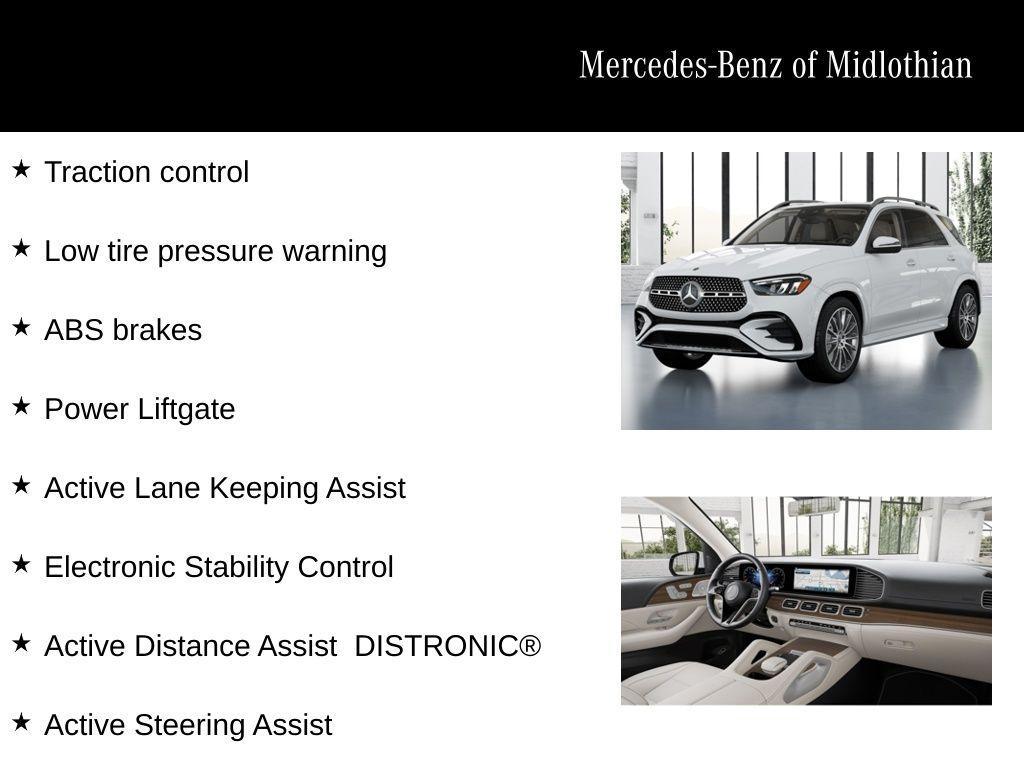 Mercedes-Benz of Midlothian

★ Traction control

★ Low tire pressure warning

★ ABS brakes

★ Power Liftgate

★ Active Lane Keeping Assist

★ Electronic Stability Control

★ Active Distance Assist DISTRONIC®

★ Active Steering Assist